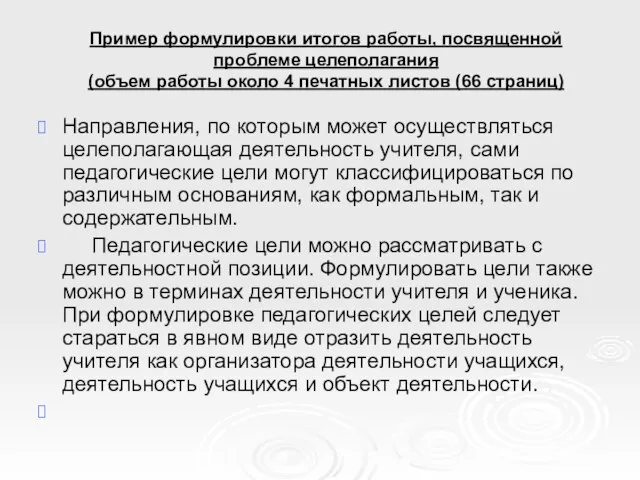 Пример формулировки итогов работы, посвященной проблеме целеполагания
(объем работы около 4 печатных листов (66 страниц)

Направления, по которым может осуществляться целеполагающая деятельность учителя, сами педагогические цели могут классифицироваться по различным основаниям, как формальным, так и содержательным.

Педагогические цели можно рассматривать с деятельностной позиции. Формулировать цели также можно в терминах деятельности учителя и ученика. При формулировке педагогических целей следует стараться в явном виде отразить деятельность учителя как организатора деятельности учащихся, деятельность учащихся и объект деятельности.